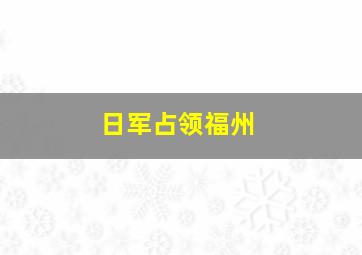 日军占领福州